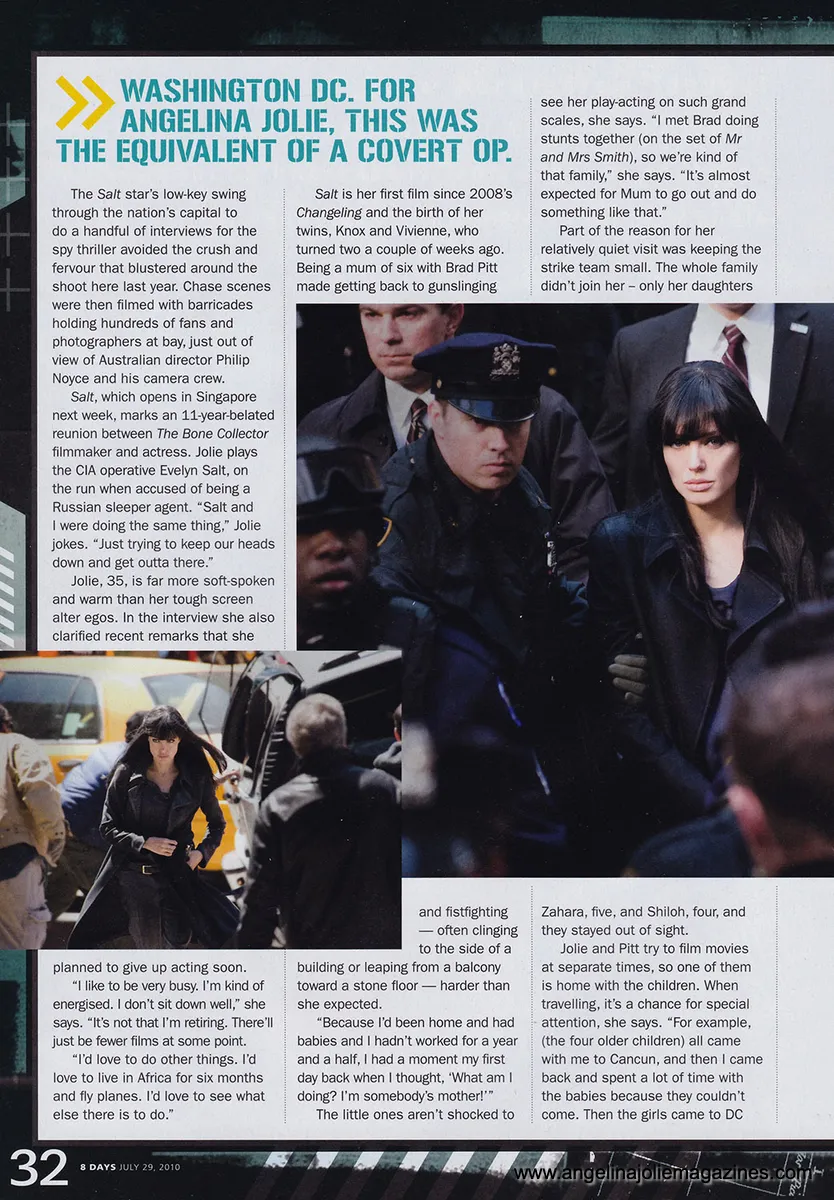 WASHINGTON DC. FOR ANGELINA JOLIE, THIS WAS THE EQUIVALENT OF A COVERT OP.

The Salt star's low-key swing through the nation's capital to do a handful of interviews for the spy thriller avoided the crush and fervour that blustered around the shoot here last year. Chase scenes were then filmed with barricades holding hundreds of fans and photographers at bay, just out of view of Australian director Philip Noyce and his camera crew.

Salt, which opens in Singapore next week, marks an 11-year-belated reunion between The Bone Collector filmmaker and actress. Jolie plays the CIA operative Evelyn Salt, on the run when accused of being a Russian sleeper agent. "Salt and I were doing the same thing," Jolie jokes. "Just trying to keep our heads down and get outta there."

Jolie, 35, is far more soft-spoken and warm than her tough screen alter egos. In the interview she also clarified recent remarks that she planned to give up acting soon.

"I like to be very busy. I'm kind of energised. I don't sit down well," she says. "It's not that I'm retiring. There'll just be fewer films at some point.

"I'd love to do other things. I'd love to live in Africa for six months and fly planes. I'd love to see what else there is to do."

Salt is her first film since 2008's Changeling and the birth of her twins, Knox and Vivienne, who turned two a couple of weeks ago. Being a mum of six with Brad Pitt made getting back to gunslinging and fistfighting — often clinging to the side of a building or leaping from a balcony toward a stone floor — harder than she expected.

"Because I'd been home and had babies and I hadn't worked for a year and a half, I had a moment my first day back when I thought, 'What am I doing? I'm somebody's mother!'"

The little ones aren't shocked to see her play-acting on such grand scales, she says. "I met Brad doing stunts together (on the set of Mr and Mrs Smith), so we're kind of that family," she says. "It's almost expected for Mum to go out and do something like that."

Part of the reason for her relatively quiet visit was keeping the strike team small. The whole family didn't join her – only her daughters Zahara, five, and Shiloh, four, and they stayed out of sight.

Jolie and Pitt try to film movies at separate times, so one of them is home with the children. When travelling, it's a chance for special attention, she says. "For example, (the four older children) all came with me to Cancun, and then I came back and spent a lot of time with the babies because they couldn't come. Then the girls came to DC

32 8 DAYS JULY 29, 2010

www.angelinajoliemagazines.com